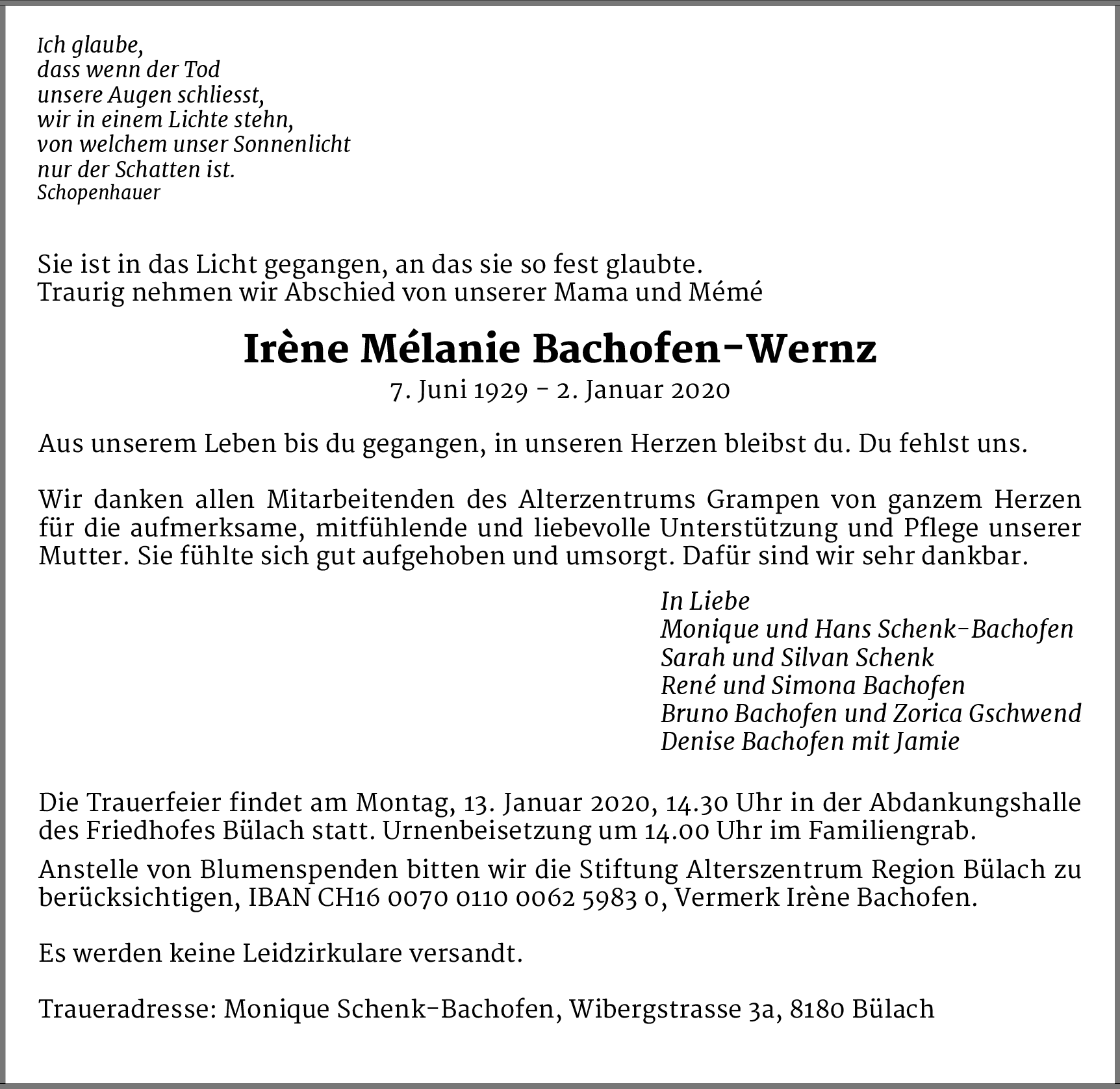 Ich glaube,
dass wenn der Tod
unsere Augen schliesst,
wir in einem Lichte stehn,
von welchem unser Sonnenlicht
nur der Schatten ist.
Schopenhauer

Sie ist in das Licht gegangen, an das sie so fest glaubte.
Traurig nehmen wir Abschied von unserer Mama und Mémé

Irène Mélanie Bachofen-Wernz
7. Juni 1929 - 2. Januar 2020

Aus unserem Leben bis du gegangen, in unseren Herzen bleibst du. Du fehlst uns.

Wir danken allen Mitarbeitenden des Alterzentrums Grampen von ganzem Herzen für die aufmerksame, mitfühlende und liebevolle Unterstützung und Pflege unserer Mutter. Sie fühlte sich gut aufgehoben und umsorgt. Dafür sind wir sehr dankbar.

In Liebe
Monique und Hans Schenk-Bachofen
Sarah und Silvan Schenk
René und Simona Bachofen
Bruno Bachofen und Zorica Gschwend
Denise Bachofen mit Jamie

Die Trauerfeier findet am Montag, 13. Januar 2020, 14.30 Uhr in der Abdankungshalle des Friedhofes Bülach statt. Urnenbeisetzung um 14.00 Uhr im Familiengrab.

Anstelle von Blumenspenden bitten wir die Stiftung Alterszentrum Region Bülach zu berücksichtigen, IBAN CH16 0070 0110 0062 5983 0, Vermerk Irène Bachofen.

Es werden keine Leidzirkulare versandt.

Traueradresse: Monique Schenk-Bachofen, Wibergstrasse 3a, 8180 Bülach